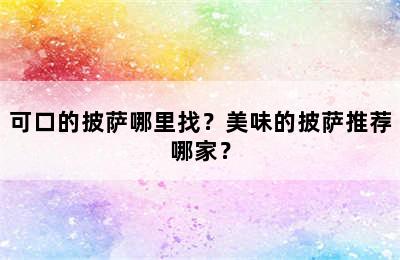 可口的披萨哪里找？美味的披萨推荐哪家？